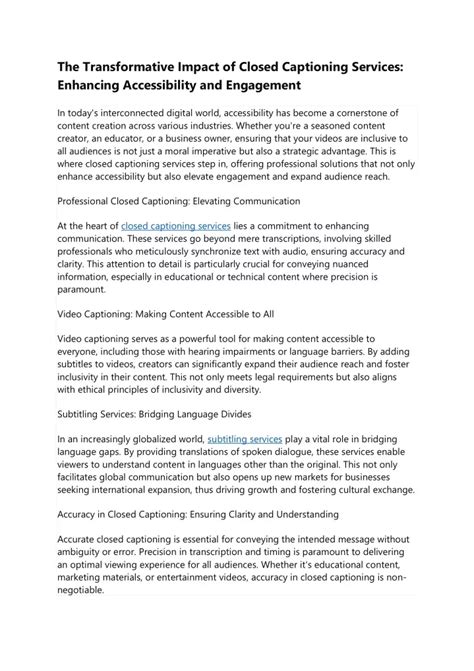 The Transformative Impact of Closed Captioning Services: Enhancing Accessibility and Engagement

In today's interconnected digital world, accessibility has become a cornerstone of content creation across various industries. Whether you're a seasoned content creator, an educator, or a business owner, ensuring that your videos are inclusive to all audiences is not just a moral imperative but also a strategic advantage. This is where closed captioning services step in, offering professional solutions that not only enhance accessibility but also elevate engagement and expand audience reach.

Professional Closed Captioning: Elevating Communication

At the heart of closed captioning services lies a commitment to enhancing communication. These services go beyond mere transcriptions, involving skilled professionals who meticulously synchronize text with audio, ensuring accuracy and clarity. This attention to detail is particularly crucial for conveying nuanced information, especially in educational or technical content where precision is paramount.

Video Captioning: Making Content Accessible to All

Video captioning serves as a powerful tool for making content accessible to everyone, including those with hearing impairments or language barriers. By adding subtitles to videos, creators can significantly expand their audience reach and foster inclusivity in their content. This not only meets legal requirements but also aligns with ethical principles of inclusivity and diversity.

Subtitling Services: Bridging Language Divides

In an increasingly globalized world, subtitling services play a vital role in bridging language gaps. By providing translations of spoken dialogue, these services enable viewers to understand content in languages other than the original. This not only facilitates global communication but also opens up new markets for businesses seeking international expansion, thus driving growth and fostering cultural exchange.

Accuracy in Closed Captioning: Ensuring Clarity and Understanding

Accurate closed captioning is essential for conveying the intended message without ambiguity or error. Precision in transcription and timing is paramount to delivering an optimal viewing experience for all audiences. Whether it's educational content, marketing materials, or entertainment videos, accuracy in closed captioning is non-negotiable.